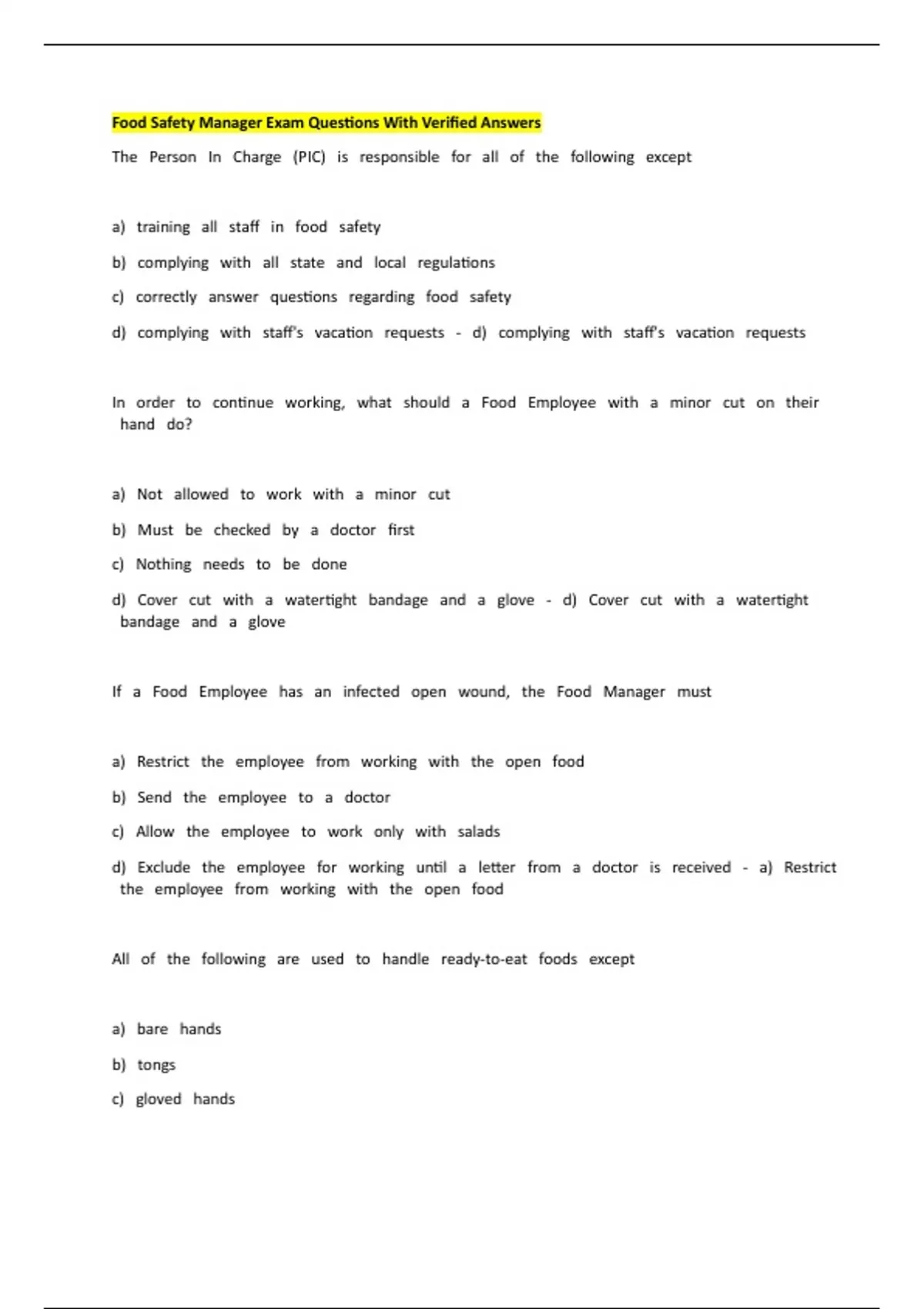 Food Safety Manager Exam Questions With Verified Answers

The Person In Charge (PIC) is responsible for all of the following except

a) training all staff in food safety

b) complying with all state and local regulations

c) correctly answer questions regarding food safety

d) complying with staff's vacation requests - d) complying with staff's vacation requests

In order to continue working, what should a Food Employee with a minor cut on their hand do?

a) Not allowed to work with a minor cut

b) Must be checked by a doctor first

c) Nothing needs to be done

d) Cover cut with a watertight bandage and a glove - d) Cover cut with a watertight bandage and a glove

If a Food Employee has an infected open wound, the Food Manager must

a) Restrict the employee from working with the open food

b) Send the employee to a doctor

c) Allow the employee to work only with salads

d) Exclude the employee for working until a letter from a doctor is received - a) Restrict the employee from working with the open food

All of the following are used to handle ready-to-eat foods except

a) bare hands

b) tongs

c) gloved hands